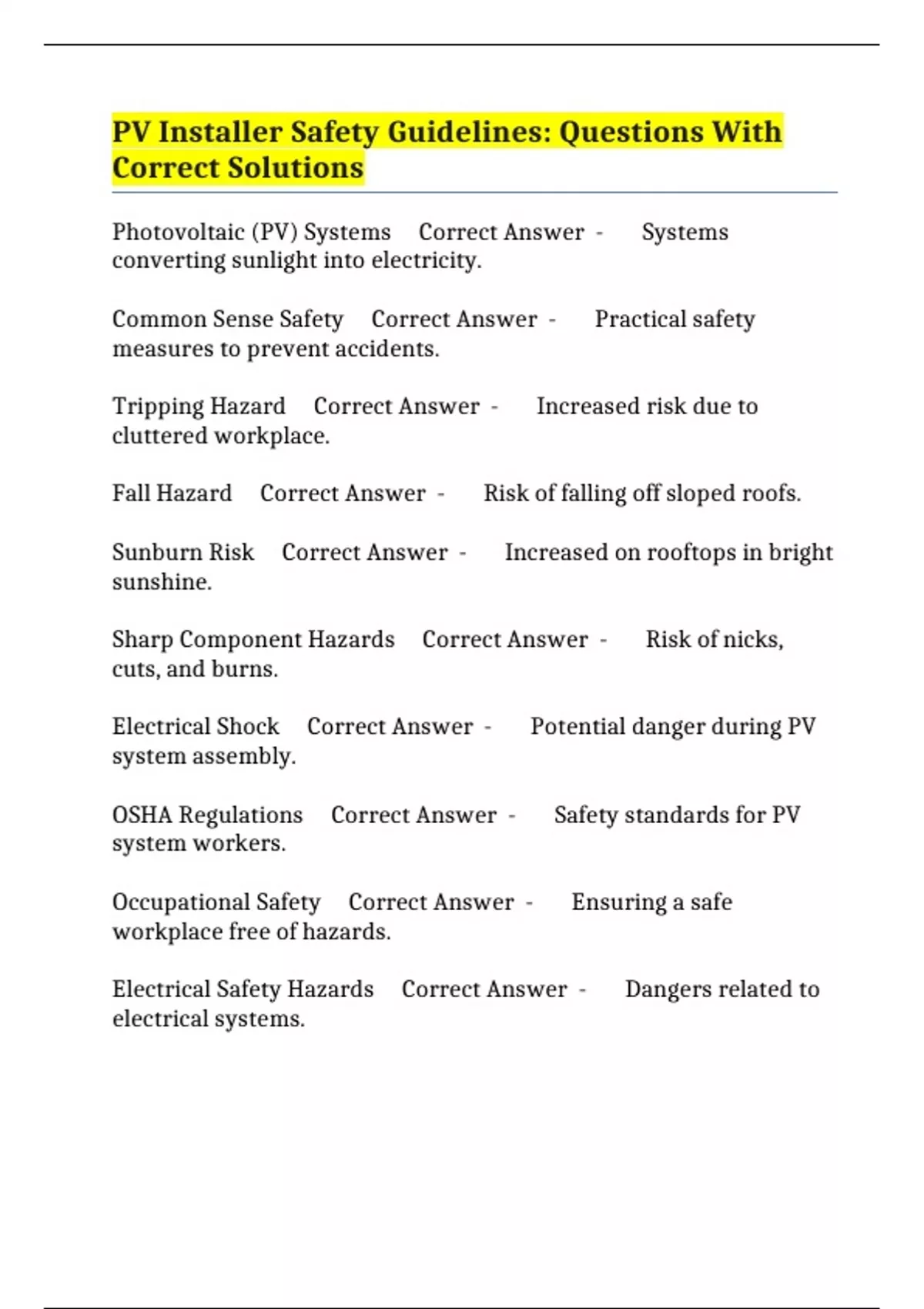 PV Installer Safety Guidelines: Questions With Correct Solutions

Photovoltaic (PV) Systems Correct Answer - Systems converting sunlight into electricity.

Common Sense Safety Correct Answer - Practical safety measures to prevent accidents.

Tripping Hazard Correct Answer - Increased risk due to cluttered workplace.

Fall Hazard Correct Answer - Risk of falling off sloped roofs.

Sunburn Risk Correct Answer - Increased on rooftops in bright sunshine.

Sharp Component Hazards Correct Answer - Risk of nicks, cuts, and burns.

Electrical Shock Correct Answer - Potential danger during PV system assembly.

OSHA Regulations Correct Answer - Safety standards for PV system workers.

Occupational Safety Correct Answer - Ensuring a safe workplace free of hazards.

Electrical Safety Hazards Correct Answer - Dangers related to electrical systems.